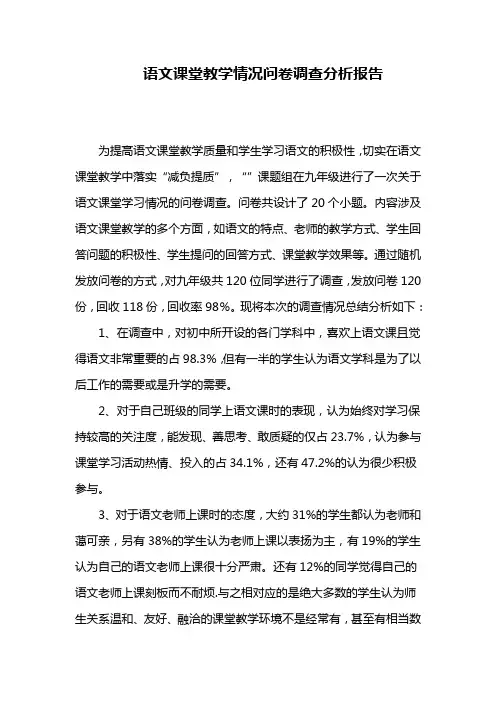 语文课堂教学情况问卷调查分析报告

为提高语文课堂教学质量和学生学习语文的积极性，切实在语文课堂教学中落实“减负提质”，“”课题组在九年级进行了一次关于语文课堂学习情况的问卷调查。问卷共设计了 20 个小题。内容涉及语文课堂教学的多个方面，如语文的特点、老师的教学方式、学生回答问题的积极性、学生提问的回答方式、课堂教学效果等。通过随机发放问卷的方式，对九年级共 120 位同学进行了调查，发放问卷 120 份，回收 118 份，回收率 98%。现将本次的调查情况总结分析如下：

1、在调查中，对初中所开设的各门学科中，喜欢上语文课且觉得语文非常重要的占 98.3%，但有一半的学生认为语文学科是为了以后工作的需要或是升学的需要。

2、对于自己班级的同学上语文课时的表现，认为始终对学习保持较高的关注度，能发现、善思考、敢质疑的仅占 23.7%，认为参与课堂学习活动热情、投入的占 34.1%，还有 47.2%的认为很少积极参与。

3、对于语文老师上课时的态度，大约 31%的学生都认为老师和蔼可亲，另有 38%的学生认为老师上课以表扬为主，有 19%的学生认为自己的语文老师上课很十分严肃。还有 12%的同学觉得自己的语文老师上课刻板而不耐烦.与之相对应的是绝大多数的学生认为师生关系温和、友好、融洽的课堂教学环境不是经常有，甚至有相当数